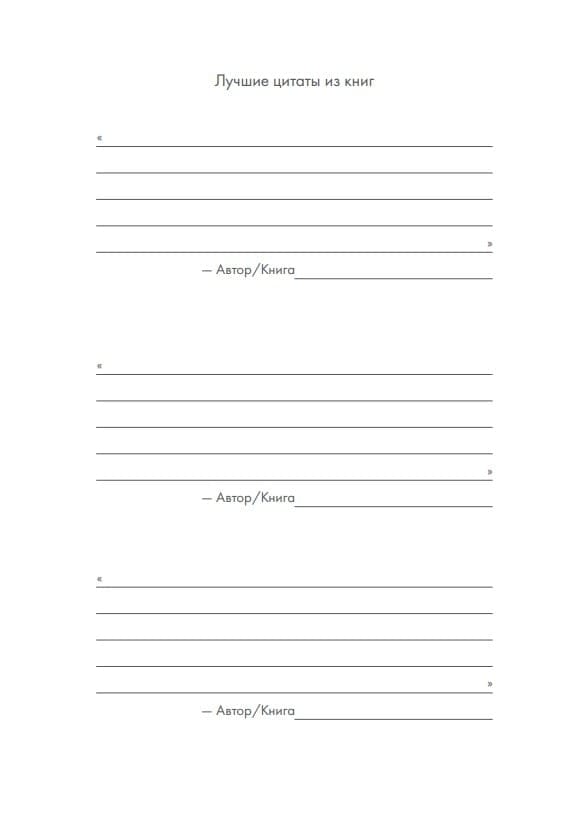 Лучшие цитаты из книг

«____

____

____

____

____»

— Автор/Книга____

«____

____

____

____

____»

— Автор/Книга____

«____

____

____

____

____»

— Автор/Книга____